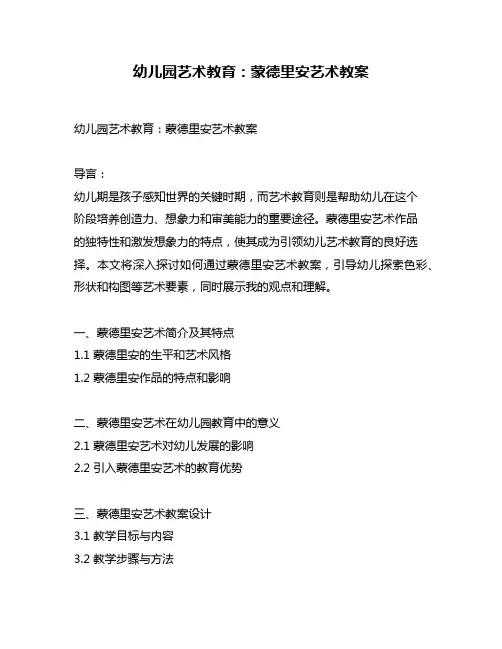 幼儿园艺术教育：蒙德里安艺术教案

幼儿园艺术教育：蒙德里安艺术教案

导言：
幼儿期是孩子感知世界的关键时期，而艺术教育则是帮助幼儿在这个阶段培养创造力、想象力和审美能力的重要途径。蒙德里安艺术作品的独特性和激发想象力的特点，使其成为引领幼儿艺术教育的良好选择。本文将深入探讨如何通过蒙德里安艺术教案，引导幼儿探索色彩、形状和构图等艺术要素，同时展示我的观点和理解。

一、蒙德里安艺术简介及其特点
1.1 蒙德里安的生平和艺术风格
1.2 蒙德里安作品的特点和影响

二、蒙德里安艺术在幼儿园教育中的意义
2.1 蒙德里安艺术对幼儿发展的影响
2.2 引入蒙德里安艺术的教育优势

三、蒙德里安艺术教案设计
3.1 教学目标与内容
3.2 教学步骤与方法